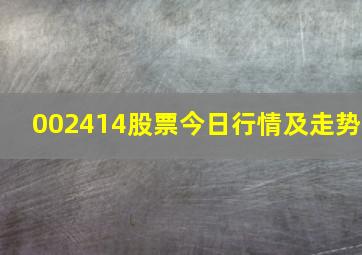 002414股票今日行情及走势